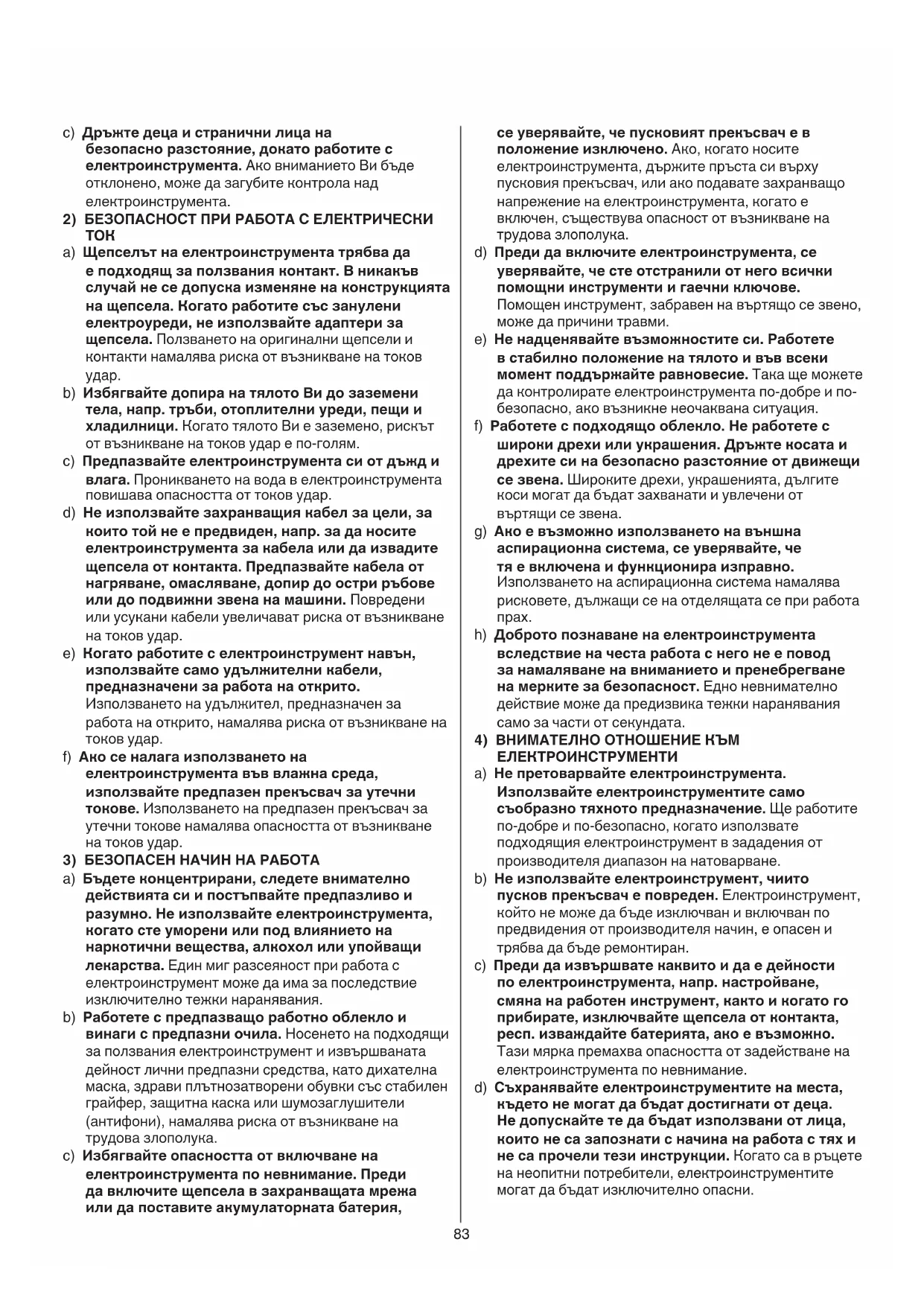 c) Дръжте деца и странични лица на безопасно разстояние, докато работите с електроинструмента. Ако вниманието Ви бъде отклонено, може да загубите контрола над електроинструмента.

2) БЕЗОПАСНОСТ ПРИ РАБОТА С ЕЛЕКТРИЧЕСКИ ТОК

a) Щепселът на електроинструмента трябва да е подходящ за ползвания контакт. В никакъв случай не се допуска изменяне на конструкцията на щепсела. Когато работите със занулени електроуреди, не използвайте адаптери за щепсела. Ползването на оригинални щепсели и контакти намалява риска от възникване на токов удар.

b) Избягвайте допира на тялото Ви до заземени тела, напр. тръби, отоплителни уреди, пещи и хладилници. Когато тялото Ви е заземено, рискът от възникване на токов удар е по-голям.

c) Предпазвайте електроинструмента си от дъжд и влага. Проникването на вода в електроинструмента повишава опасността от токов удар.

d) Не използвайте захранващия кабел за цели, за които той не е предвиден, напр. за да носите електроинструмента за кабела или да извадите щепсела от контакта. Предпазвайте кабела от нагряване, омасляване, допир до остри ръбове или до подвижни звена на машини. Повредени или усукани кабели увеличават риска от възникване на токов удар.

e) Когато работите с електроинструмент навън, използвайте само удължителни кабели, предназначени за работа на открито. Използването на удължител, предназначен за работа на открито, намалява риска от възникване на токов удар.

f) Ако се налага използването на електроинструмента във влажна среда, използвайте предпазен прекъсвач за утечни токове. Използването на предпазен прекъсвач за утечни токове намалява опасността от възникване на токов удар.

3) БЕЗОПАСЕН НАЧИН НА РАБОТА

a) Бъдете концентрирани, следете внимателно действията си и постъпвайте предпазливо и разумно. Не използвайте електроинструмента, когато сте уморени или под влиянието на наркотични вещества, алкохол или упойващи лекарства. Един миг разсеяност при работа с електроинструмент може да има за последствие изключително тежки наранявания.

b) Работете с предпазващо работно облекло и винаги с предпазни очила. Носенето на подходящи за ползвания електроинструмент и извършваната дейност лични предпазни средства, като дихателна маска, здрави плътнозатворени обувки със стабилен грайфер, защитна каска или шумозаглушители (антифони), намалява риска от възникване на трудова злополука.

c) Избягвайте опасността от включване на електроинструмента по невнимание. Преди да включите щепсела в захранващата мрежа или да поставите акумулаторната батерия, се уверявайте, че пусковият прекъсвач е в положение изключено. Ако, когато носите електроинструмента, държите пръста си върху пусковия прекъсвач, или ако подавате захранващо напрежение на електроинструмента, когато е включен, съществува опасност от възникване на трудова злополука.

d) Преди да включите електроинструмента, се уверявайте, че сте отстранили от него всички помощни инструменти и гаечни ключове. Помощен инструмент, забравен на въртящо се звено, може да причини травми.

e) Не надценявайте възможностите си. Работете в стабилно положение на тялото и във всеки момент поддържайте равновесие. Така ще можете да контролирате електроинструмента по-добре и по-безопасно, ако възникне неочаквана ситуация.

f) Работете с подходящо облекло. Не работете с широки дрехи или украшения. Дръжте косата и дрехите си на безопасно разстояние от движещи се звена. Широките дрехи, украшенията, дългите коси могат да бъдат захванати и увлечени от въртящи се звена.

g) Ако е възможно използването на външна аспирационна система, се уверявайте, че тя е включена и функционира изправно. Използването на аспирационна система намалява рисковете, дължащи се на отделящата се при работа прах.

h) Доброто познаване на електроинструмента вследствие на честа работа с него не е повод за намаляване на вниманието и пренебрегване на мерките за безопасност. Едно невнимателно действие може да предизвика тежки наранявания само за части от секундата.

4) ВНИМАТЕЛНО ОТНОШЕНИЕ КЪМ ЕЛЕКТРОИНСТРУМЕНТИ

a) Не претоварвайте електроинструмента. Използвайте електроинструментите само съобразно тяхното предназначение. Ще работите по-добре и по-безопасно, когато използвате подходящия електроинструмент в зададения от производителя диапазон на натоварване.

b) Не използвайте електроинструмент, чиито пусков прекъсвач е повреден. Електроинструмент, който не може да бъде изключван и включван по предвидения от производителя начин, е опасен и трябва да бъде ремонтиран.

c) Преди да извършвате каквито и да е дейности по електроинструмента, напр. настройване, смяна на работен инструмент, както и когато го прибирате, изключвайте щепсела от контакта, респ. изваждайте батерията, ако е възможно. Тази мярка премахва опасността от задействане на електроинструмента по невнимание.

d) Съхранявайте електроинструментите на места, където не могат да бъдат достигнати от деца. Не допускайте те да бъдат използвани от лица, които не са запознати с начина на работа с тях и не са прочели тези инструкции. Когато са в ръцете на неопитни потребители, електроинструментите могат да бъдат изключително опасни.

83